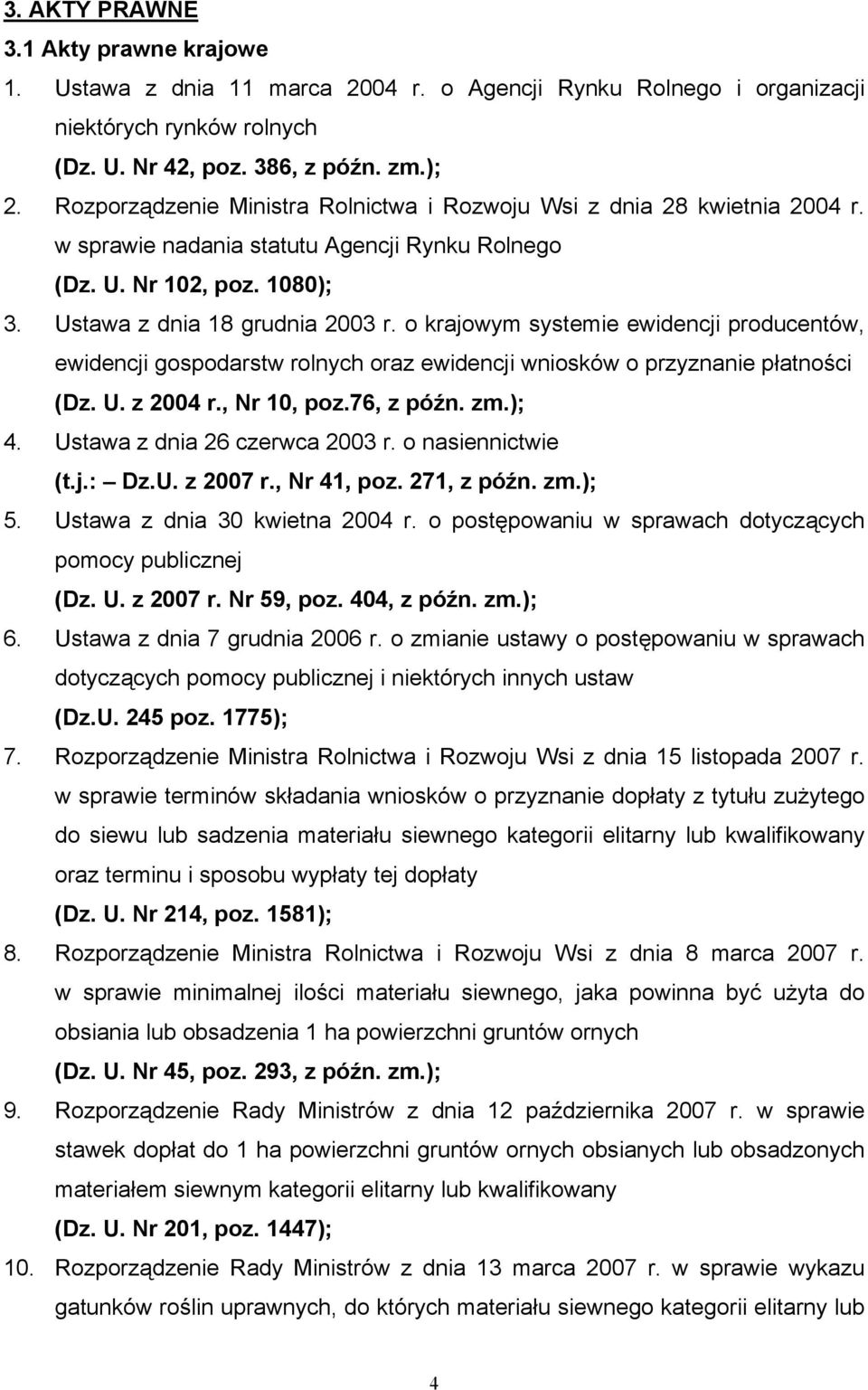 3. AKTY PRAWNE

3.1 Akty prawne krajowe

1. Ustawa z dnia 11 marca 2004 r. o Agencji Rynku Rolnego i organizacji niektórych rynków rolnych
(Dz. U. Nr 42, poz. 386, z późn. zm.);

2. Rozporządzenie Ministra Rolnictwa i Rozwoju Wsi z dnia 28 kwietnia 2004 r. w sprawie nadania statutu Agencji Rynku Rolnego
(Dz. U. Nr 102, poz. 1080);

3. Ustawa z dnia 18 grudnia 2003 r. o krajowym systemie ewidencji producentów, ewidencji gospodarstw rolnych oraz ewidencji wniosków o przyznanie płatności
(Dz. U. z 2004 r., Nr 10, poz.76, z późn. zm.);

4. Ustawa z dnia 26 czerwca 2003 r. o nasiennictwie
(t.j.: Dz.U. z 2007 r., Nr 41, poz. 271, z późn. zm.);

5. Ustawa z dnia 30 kwietna 2004 r. o postępowaniu w sprawach dotyczących pomocy publicznej
(Dz. U. z 2007 r. Nr 59, poz. 404, z późn. zm.);

6. Ustawa z dnia 7 grudnia 2006 r. o zmianie ustawy o postępowaniu w sprawach dotyczących pomocy publicznej i niektórych innych ustaw
(Dz.U. 245 poz. 1775);

7. Rozporządzenie Ministra Rolnictwa i Rozwoju Wsi z dnia 15 listopada 2007 r. w sprawie terminów składania wniosków o przyznanie dopłaty z tytułu zużytego do siewu lub sadzenia materiału siewnego kategorii elitarny lub kwalifikowany oraz terminu i sposobu wypłaty tej dopłaty
(Dz. U. Nr 214, poz. 1581);

8. Rozporządzenie Ministra Rolnictwa i Rozwoju Wsi z dnia 8 marca 2007 r. w sprawie minimalnej ilości materiału siewnego, jaka powinna być użyta do obsiania lub obsadzenia 1 ha powierzchni gruntów ornych
(Dz. U. Nr 45, poz. 293, z późn. zm.);

9. Rozporządzenie Rady Ministrów z dnia 12 października 2007 r. w sprawie stawek dopłat do 1 ha powierzchni gruntów ornych obsianych lub obsadzonych materiałem siewnym kategorii elitarny lub kwalifikowany
(Dz. U. Nr 201, poz. 1447);

10. Rozporządzenie Rady Ministrów z dnia 13 marca 2007 r. w sprawie wykazu gatunków roślin uprawnych, do których materiału siewnego kategorii elitarny lub

4